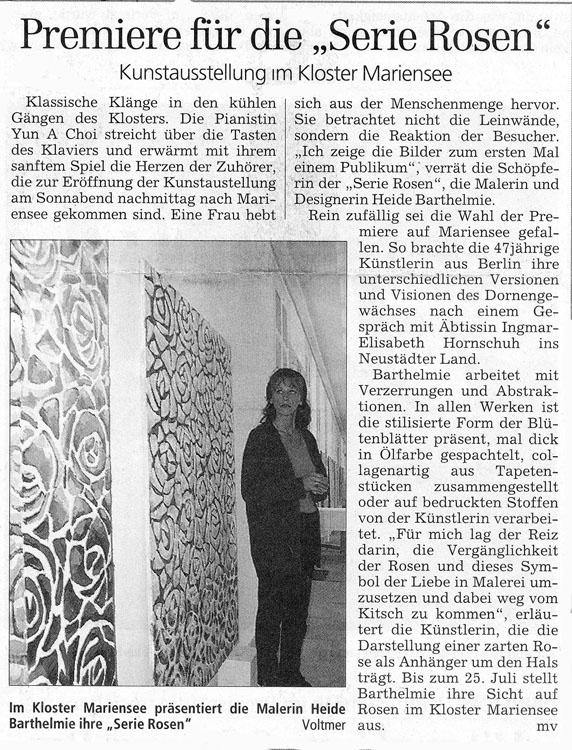 Premiere für die „Serie Rosen“

Kunstausstellung im Kloster Mariensee

Klassische Klänge in den kühlen Gängen des Klosters. Die Pianistin Yun A Choi streicht über die Tasten des Klaviers und erwärmt mit ihrem sanftem Spiel die Herzen der Zuhörer, die zur Eröffnung der Kunstaustellung am Sonnabend nachmittag nach Mariensee gekommen sind. Eine Frau hebt sich aus der Menschenmenge hervor. Sie betrachtet nicht die Leinwände, sondern die Reaktion der Besucher. „Ich zeige die Bilder zum ersten Mal einem Publikum“, verrät die Schöpferin der „Serie Rosen“, die Malerin und Designerin Heide Barthelmie.

Rein zufällig sei die Wahl der Premiere auf Mariensee gefallen. So brachte die 47jährige Künstlerin aus Berlin ihre unterschiedlichen Versionen und Visionen des Dornengewächses nach einem Gespräch mit Äbtissin Ingmar-Elisabeth Hornschuh ins Neustädter Land.

Barthelmie arbeitet mit Verzerrungen und Abstraktionen. In allen Werken ist die stilisierte Form der Blütenblätter präsent, mal dick in Ölfarbe gespachtelt, collagenartig aus Tapetenstücken zusammengestellt oder auf bedruckten Stoffen von der Künstlerin verarbeitet. „Für mich lag der Reiz darin, die Vergänglichkeit der Rosen und dieses Symbol der Liebe in Malerei umzusetzen und dabei weg vom Kitsch zu kommen“, erläutert die Künstlerin, die die Darstellung einer zarten Rose als Anhänger um den Hals trägt. Bis zum 25. Juli stellt Barthelmie ihre Sicht auf Rosen im Kloster Mariensee aus. mv

Im Kloster Mariensee präsentiert die Malerin Heide Barthelmie ihre „Serie Rosen“ Voltmer